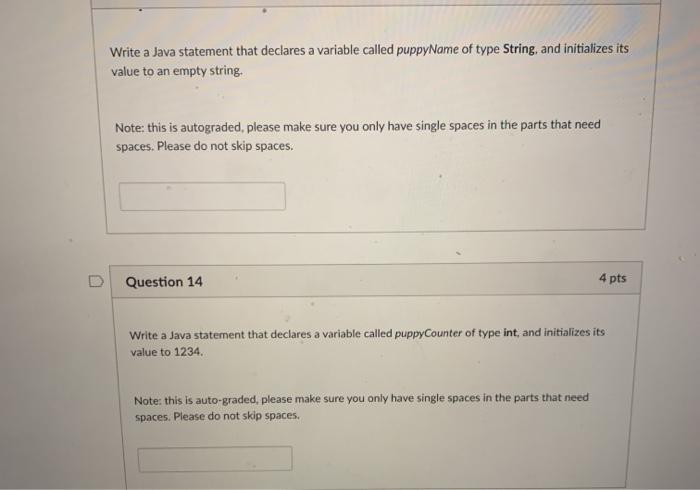 Write a Java statement that declares a variable called puppyName of type String, and initializes its value to an empty string.

Note: this is autograded, please make sure you only have single spaces in the parts that need spaces. Please do not skip spaces.

Question 14

4 pts

Write a Java statement that declares a variable called puppyCounter of type int, and initializes its value to 1234.

Note: this is auto-graded, please make sure you only have single spaces in the parts that need spaces. Please do not skip spaces.